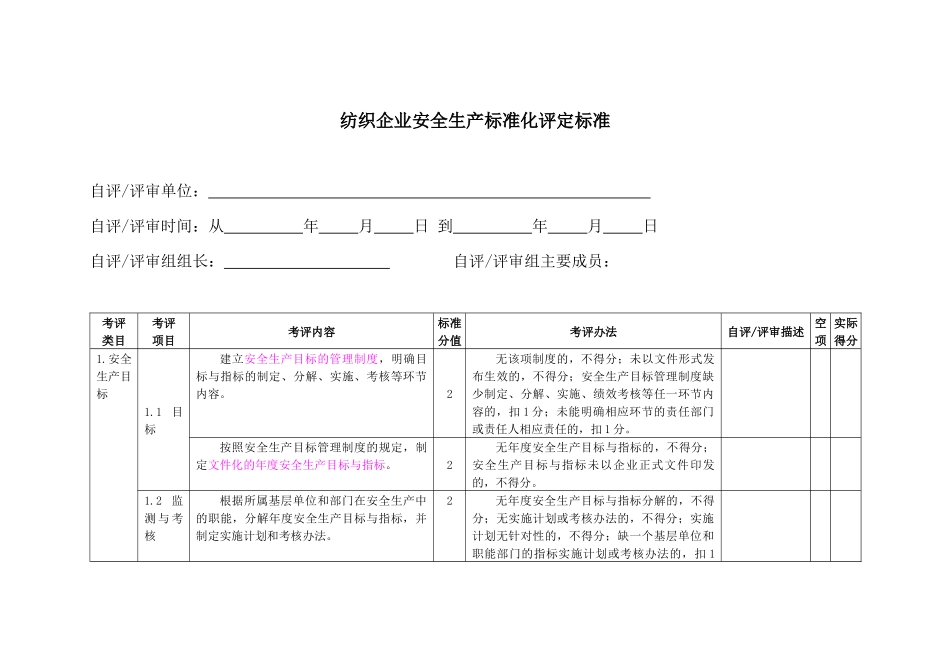 纺织企业安全生产标准化评定标准

自评/评审单位：____

自评/评审时间：从____年____月____日 到____年____月____日

自评/评审组组长：____ 自评/评审组主要成员：

| 考评类目 | 考评项目 | 考评内容 | 标准分值 | 考评办法 | 自评/评审描述 | 空项 | 实际得分 |
|---|---|---|---|---|---|---|---|
| 1.安全生产目标 | 1.1 目标 | 建立安全生产目标的管理制度，明确目标与指标的制定、分解、实施、考核等环节内容。 | 2 | 无该项制度的，不得分；未以文件形式发布生效的，不得分；安全生产目标管理制度缺少制定、分解、实施、绩效考核等任一环节内容的，扣1分；未能明确相应环节的责任部门或责任人相应责任的，扣1分。 | | | |
| | | 按照安全生产目标管理制度的规定，制定文件化的年度安全生产目标与指标。 | 2 | 无年度安全生产目标与指标的，不得分；安全生产目标与指标未以企业正式文件印发的，不得分。 | | | |
| | 1.2 监测与考核 | 根据所属基层单位和部门在安全生产中的职能，分解年度安全生产目标与指标，并制定实施计划和考核办法。 | 2 | 无年度安全生产目标与指标分解的，不得分；无实施计划或考核办法的，不得分；实施计划无针对性的，不得分；缺一个基层单位和职能部门的指标实施计划或考核办法的，扣1 | | | |